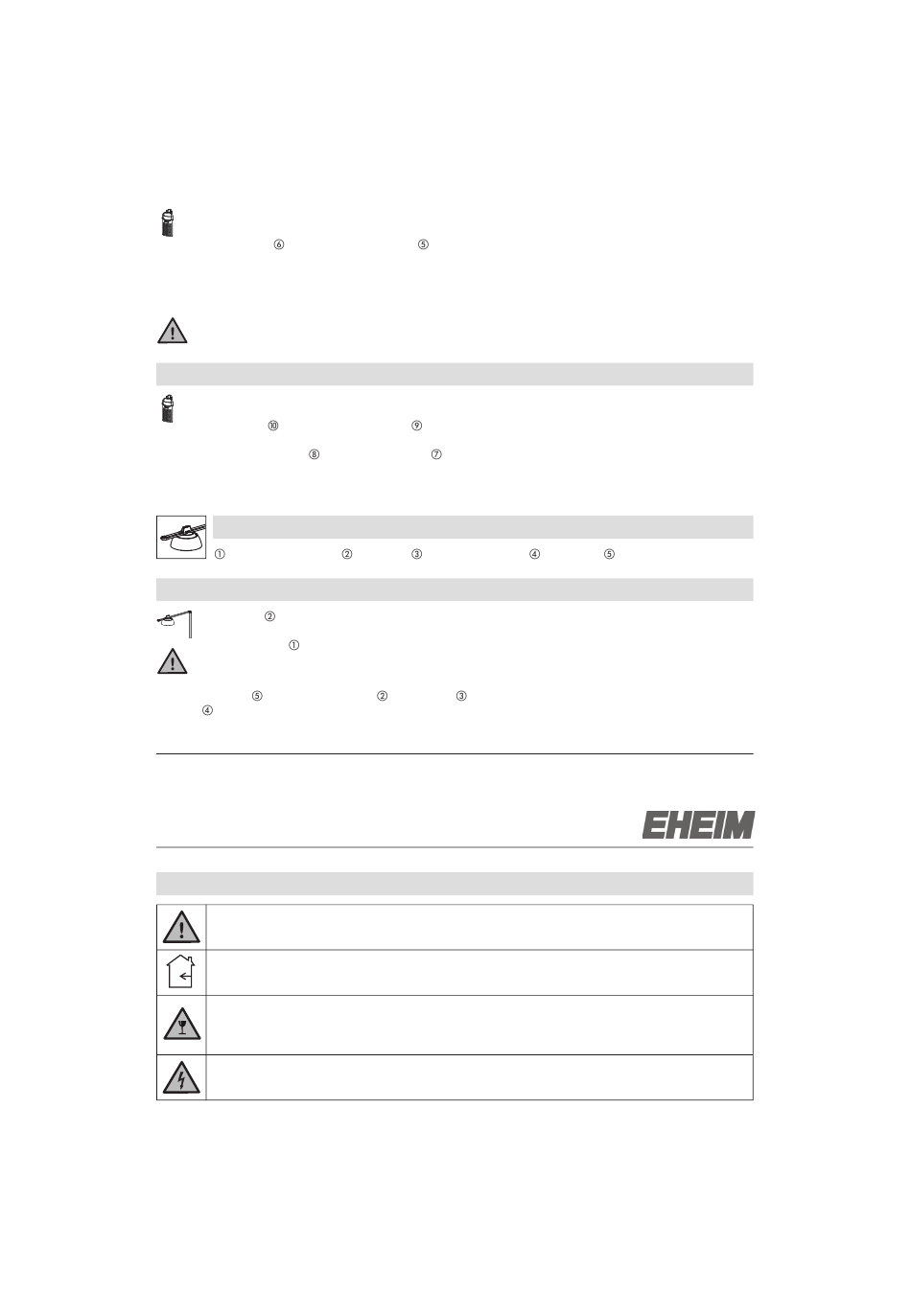 ⑥ ⑤

⑩ ⑨

⑧ ⑦

① ② ③ ④ ⑤

②

①

⑤ ② ③

④

EHEIM